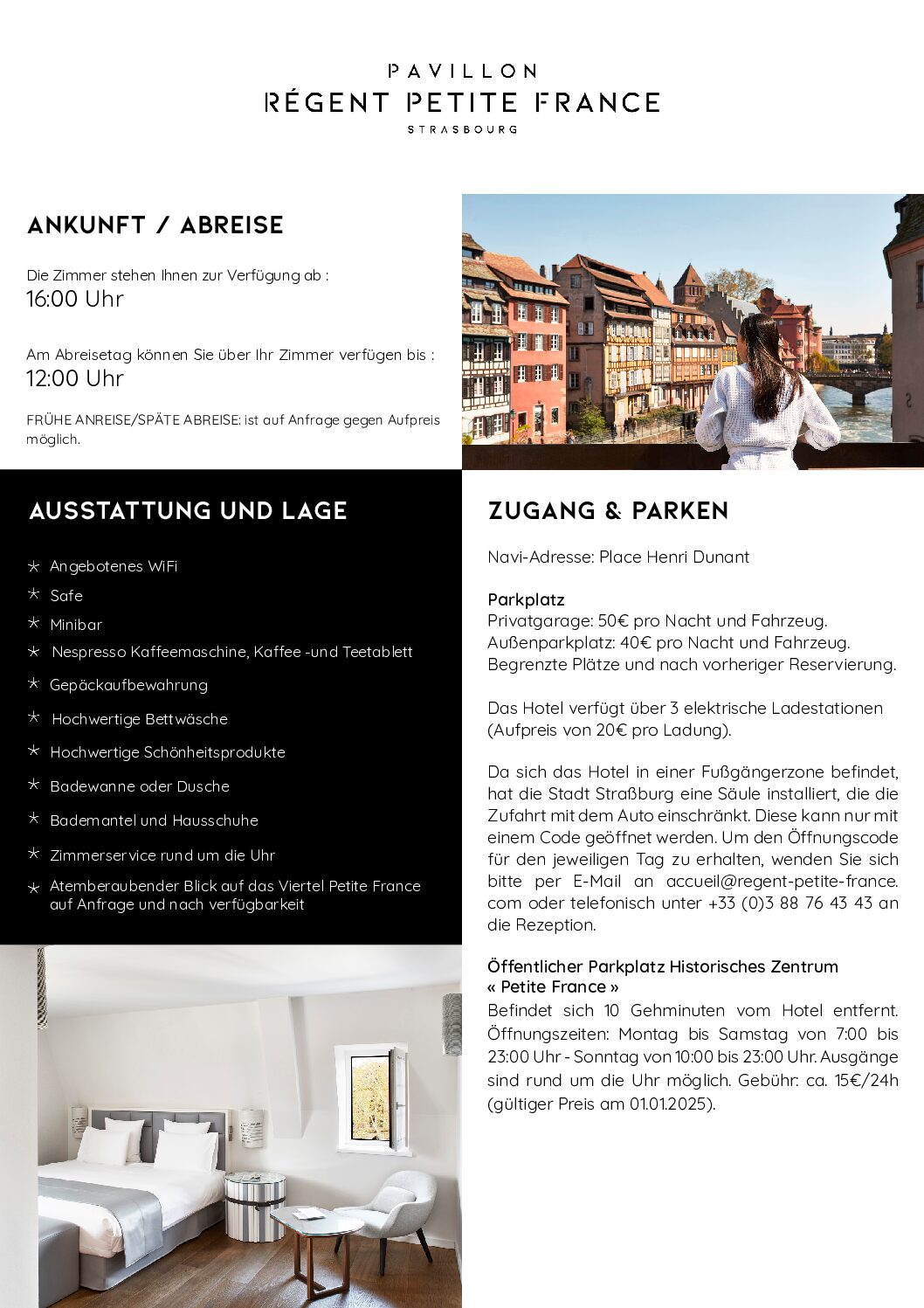 PAVILLON
RÉGENT PETITE FRANCE
STRASBOURG

ANKUNFT / ABREISE

Die Zimmer stehen Ihnen zur Verfügung ab :
16:00 Uhr

Am Abreisetag können Sie über Ihr Zimmer verfügen bis :
12:00 Uhr

FRÜHE ANREISE/SPÄTE ABREISE: ist auf Anfrage gegen Aufpreis möglich.

AUSSTATTUNG UND LAGE

Angebotenes WiFi
Safe
Minibar
Nespresso Kaffeemaschine, Kaffee -und Teetablett
Gepäckaufbewahrung
Hochwertige Bettwäsche
Hochwertige Schönheitsprodukte
Badewanne oder Dusche
Bademantel und Hausschuhe
Zimmerservice rund um die Uhr
Atemberaubender Blick auf das Viertel Petite France auf Anfrage und nach verfügbarkeit

ZUGANG & PARKEN

Navi-Adresse: Place Henri Dunant

Parkplatz
Privatgarage: 50€ pro Nacht und Fahrzeug.
Außenparkplatz: 40€ pro Nacht und Fahrzeug.
Begrenzte Plätze und nach vorheriger Reservierung.

Das Hotel verfügt über 3 elektrische Ladestationen (Aufpreis von 20€ pro Ladung).

Da sich das Hotel in einer Fußgängerzone befindet, hat die Stadt Straßburg eine Säule installiert, die die Zufahrt mit dem Auto einschränkt. Diese kann nur mit einem Code geöffnet werden. Um den Öffnungscode für den jeweiligen Tag zu erhalten, wenden Sie sich bitte per E-Mail an accueil@regent-petite-france.com oder telefonisch unter +33 (0)3 88 76 43 43 an die Rezeption.

Öffentlicher Parkplatz Historisches Zentrum « Petite France »
Befindet sich 10 Gehminuten vom Hotel entfernt. Öffnungszeiten: Montag bis Samstag von 7:00 bis 23:00 Uhr - Sonntag von 10:00 bis 23:00 Uhr. Ausgänge sind rund um die Uhr möglich. Gebühr: ca. 15€/24h (gültiger Preis am 01.01.2025).